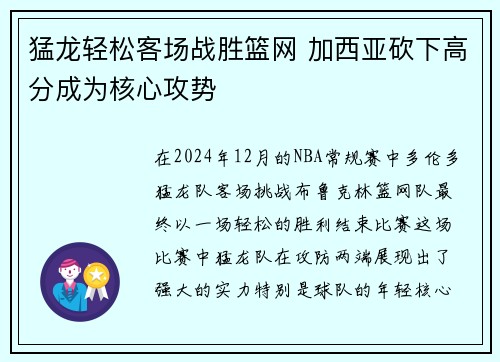 猛龙轻松客场战胜篮网 加西亚砍下高分成为核心攻势

在2024年12月的NBA常规赛中多伦多猛龙队客场挑战布鲁克林篮网队最终以一场轻松的胜利结束比赛这场比赛中猛龙队在攻防两端展现出了强大的实力特别是球队的年轻核心